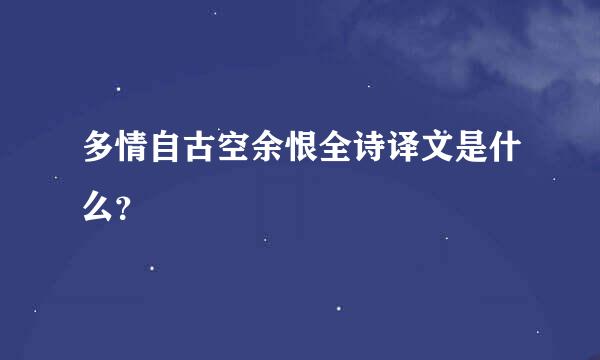 多情自古空余恨全诗译文是什么?